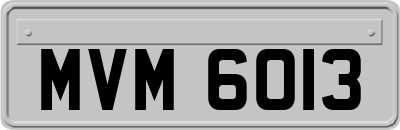 MVM 6013